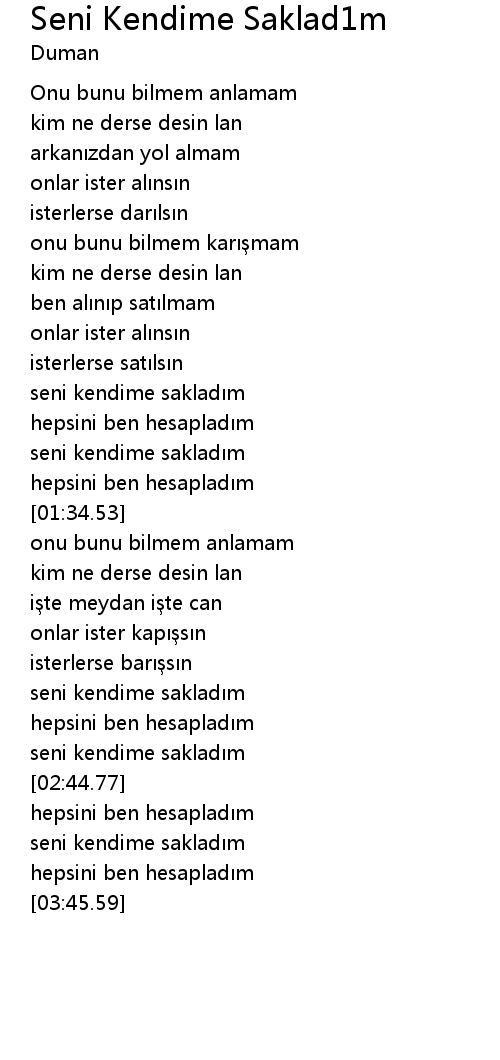 Seni Kendime Saklad1m
Duman

Onu bunu bilmem anlamam
kim ne derse desin lan
arkanızdan yol almam
onlar ister alınsın
isterlerse darılsın
onu bunu bilmem karışmam
kim ne derse desin lan
ben alınıp satılmam
onlar ister alınsın
isterlerse satılsın
seni kendime sakladım
hepsini ben hesapladım
seni kendime sakladım
hepsini ben hesapladım
[01:34.53]
onu bunu bilmem anlamam
kim ne derse desin lan
işte meydan işte can
onlar ister kapışsın
isterlerse barışsın
seni kendime sakladım
hepsini ben hesapladım
seni kendime sakladım
[02:44.77]
hepsini ben hesapladım
seni kendime sakladım
hepsini ben hesapladım
[03:45.59]